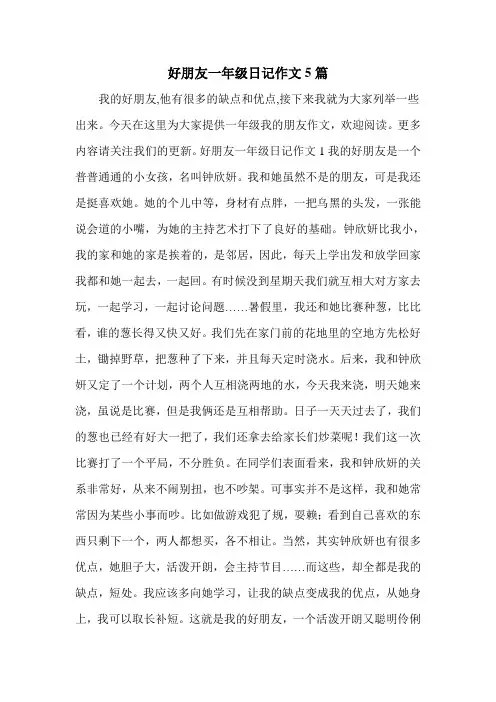 好朋友一年级日记作文5篇

我的好朋友,他有很多的缺点和优点,接下来我就为大家列举一些出来。今天在这里为大家提供一年级我的朋友作文，欢迎阅读。更多内容请关注我们的更新。好朋友一年级日记作文1我的好朋友是一个普普通通的小女孩，名叫钟欣妍。我和她虽然不是的朋友，可是我还是挺喜欢她。她的个儿中等，身材有点胖，一把乌黑的头发，一张能说会道的小嘴，为她的主持艺术打下了良好的基础。钟欣妍比我小，我的家和她的家是挨着的，是邻居，因此，每天上学出发和放学回家我都和她一起去，一起回。有时候没到星期天我们就互相大对方家去玩，一起学习，一起讨论问题……暑假里，我还和她比赛种葱，比比看，谁的葱长得又快又好。我们先在家门前的花地里的空地方先松好土，锄掉野草，把葱种了下来，并且每天定时浇水。后来，我和钟欣妍又定了一个计划，两个人互相浇两地的水，今天我来浇，明天她来浇，虽说是比赛，但是我俩还是互相帮助。日子一天天过去了，我们的葱也已经有好大一把了，我们还拿去给家长们炒菜呢！我们这一次比赛打了一个平局，不分胜负。在同学们表面看来，我和钟欣妍的关系非常好，从来不闹别扭，也不吵架。可事实并不是这样，我和她常常因为某些小事而吵。比如做游戏犯了规，耍赖；看到自己喜欢的东西只剩下一个，两人都想买，各不相让。当然，其实钟欣妍也有很多优点，她胆子大，活泼开朗，会主持节目……而这些，却全都是我的缺点，短处。我应该多向她学习，让我的缺点变成我的优点，从她身上，我可以取长补短。这就是我的好朋友，一个活泼开朗又聪明伶俐